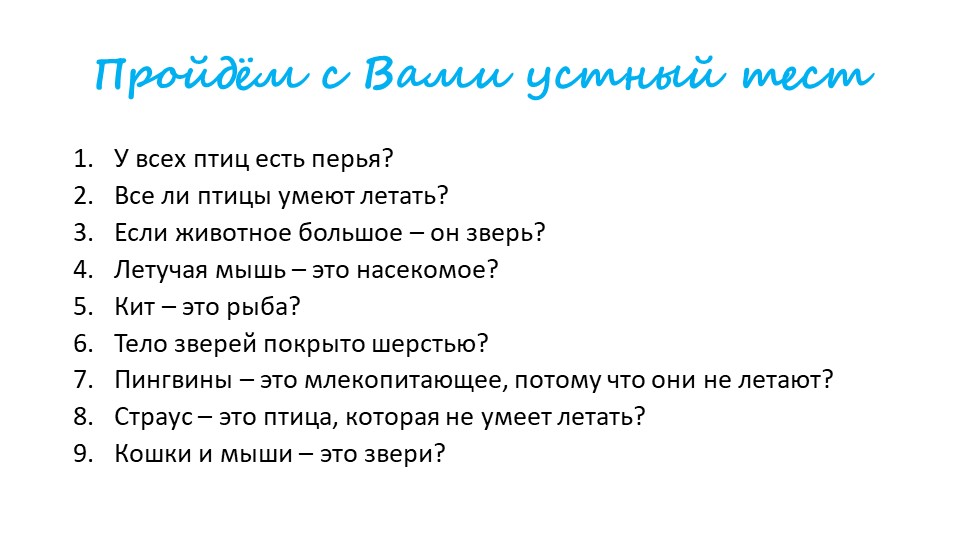 Пройдём с Вами устный тест

1. У всех птиц есть перья?
2. Все ли птицы умеют летать?
3. Если животное большое – он зверь?
4. Летучая мышь – это насекомое?
5. Кит – это рыба?
6. Тело зверей покрыто шерстью?
7. Пингвины – это млекопитающее, потому что они не летают?
8. Страус – это птица, которая не умеет летать?
9. Кошки и мыши – это звери?